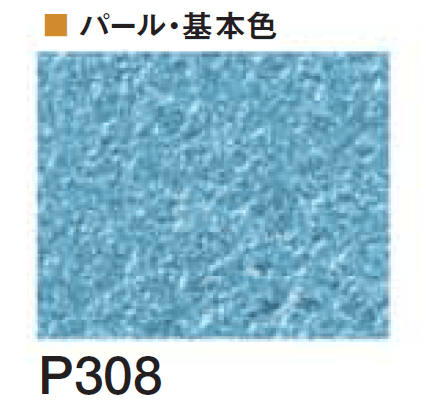 ■ パール・基本色

P308